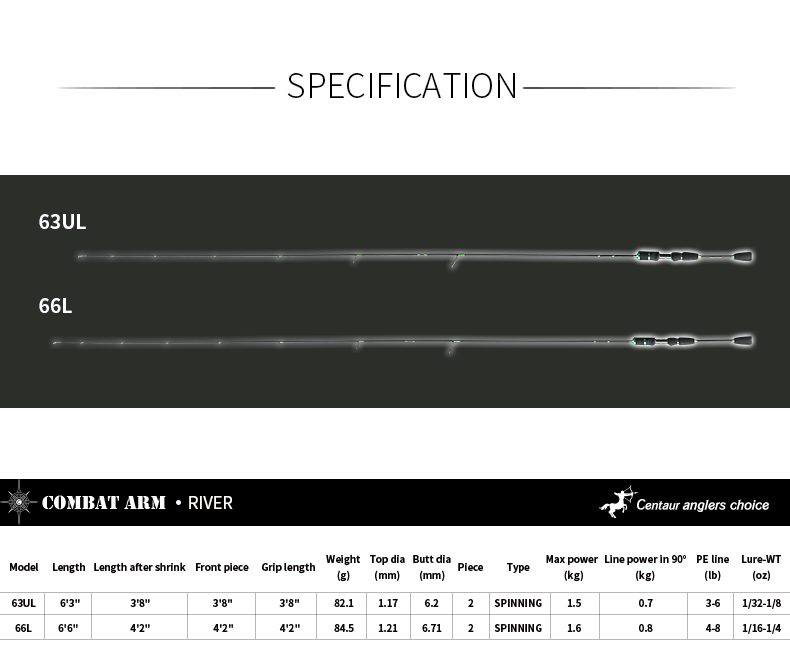 SPECIFICATION

63UL

66L

COMBAT ARM • RIVER

Centaur anglers choice

| Model | Length | Length after shrink | Front piece | Grip length | Weight (g) | Top dia (mm) | Butt dia (mm) | Piece | Type | Max power (kg) | Line power in 90° (kg) | PE line (lb) | Lure-WT (oz) |
|---|---|---|---|---|---|---|---|---|---|---|---|---|---|
| 63UL | 6'3" | 3'8" | 3'8" | 3'8" | 82.1 | 1.17 | 6.2 | 2 | SPINNING | 1.5 | 0.7 | 3-6 | 1/32-1/8 |
| 66L | 6'6" | 4'2" | 4'2" | 4'2" | 84.5 | 1.21 | 6.71 | 2 | SPINNING | 1.6 | 0.8 | 4-8 | 1/16-1/4 |